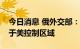 今日消息 俄外交部：
于美控制区域